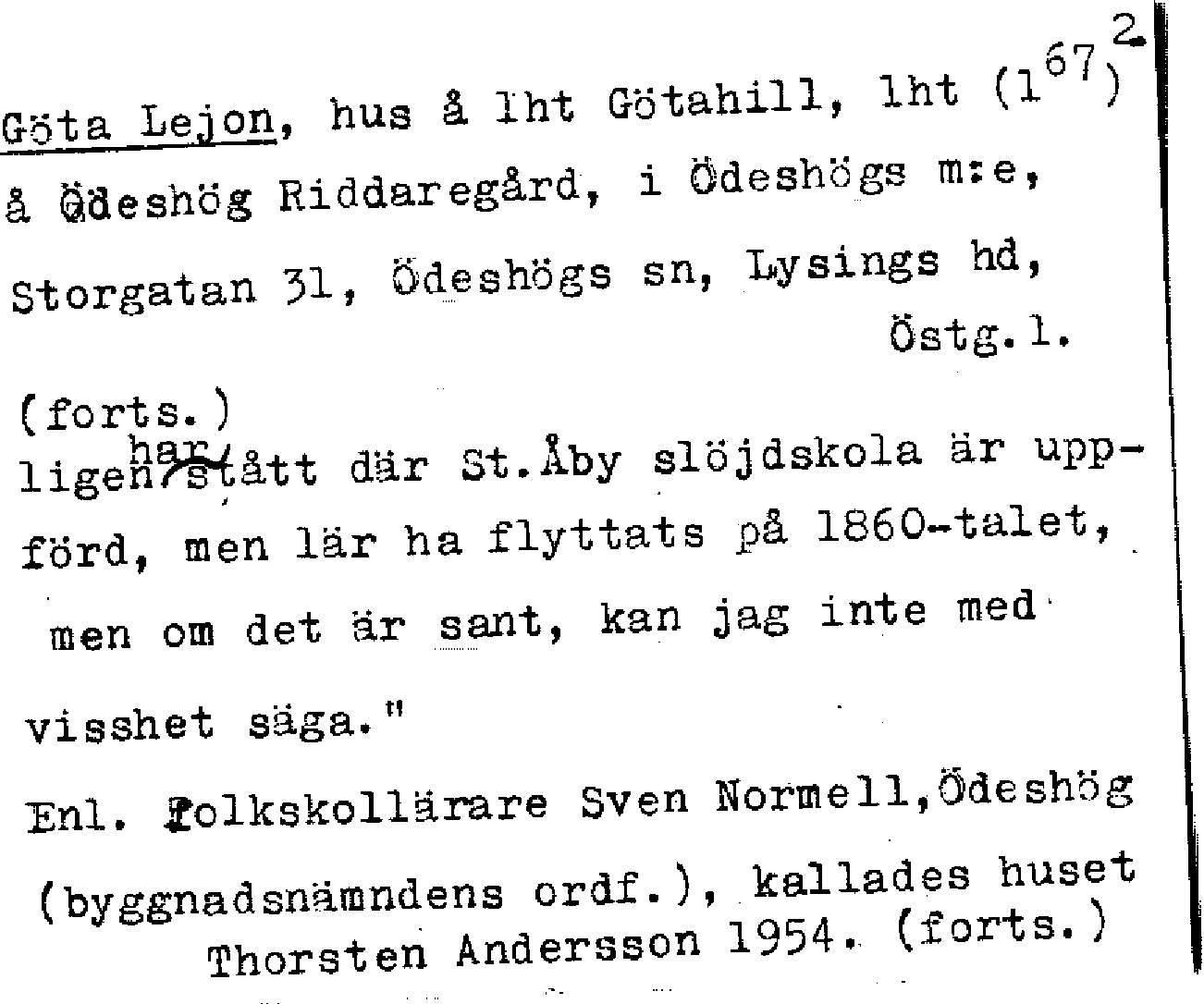 2

Göta Lejon, hus å lht Götahill, lht ($1^{67}$) å Ödeshög Riddaregård, i Ödeshögs m:e, Storgatan 31, Ödeshögs sn, Lysings hd, Östg.l.

(forts.)
ligen har stått där St.Åby slöjdskola är uppförd, men lär ha flyttats på 1860-talet, men om det är sant, kan jag inte med visshet säga."

Enl. folkskollärare Sven Normell,Ödeshög (byggnadsnämndens ordf.), kallades huset
Thorsten Andersson 1954. (forts.)